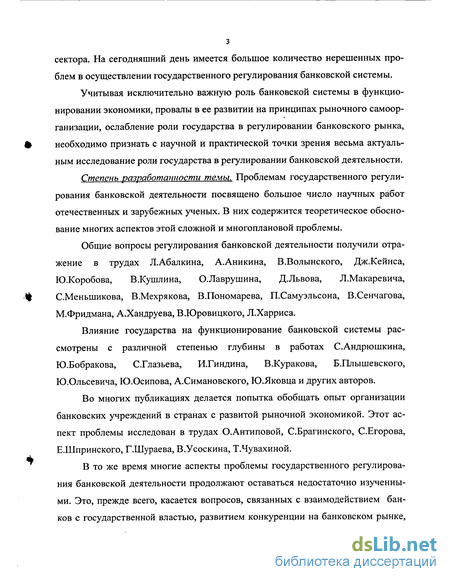 3

сектора. На сегодняшний день имеется большое количество нерешенных проблем в осуществлении государственного регулирования банковской системы.

Учитывая исключительно важную роль банковской системы в функционировании экономики, провалы в ее развитии на принципах рыночного самоорганизации, ослабление роли государства в регулировании банковского рынка, необходимо признать с научной и практической точки зрения весьма актуальным исследование роли государства в регулировании банковской деятельности.

Степень разработанности темы. Проблемам государственного регулирования банковской деятельности посвящено большое число научных работ отечественных и зарубежных ученых. В них содержится теоретическое обоснование многих аспектов этой сложной и многоплановой проблемы.

Общие вопросы регулирования банковской деятельности получили отражение в трудах Л.Абалкина, А.Аникина, В.Волынского, Дж.Кейнса, Ю.Коробова, В.Кушлина, О.Лаврушина, Д.Львова, Л.Макаревича, С.Меньшикова, В.Мехрякова, В.Пономарева, П.Самуэльсона, В.Сенчагова, М.Фридмана, А.Хандруева, В.Юровицкого, Л.Харриса.

Влияние государства на функционирование банковской системы рассмотрены с различной степенью глубины в работах С.Андрюшкина, Ю.Бобракова, С.Глазьева, И.Гиндина, В.Куракова, Б.Плышевского, Ю.Ольсевича, Ю.Осипова, А.Симановского, Ю.Яковца и других авторов.

Во многих публикациях делается попытка обобщать опыт организации банковских учреждений в странах с развитой рыночной экономикой. Этот аспект проблемы исследован в трудах О.Антиповой, С.Брагинского, С.Егорова, Е.Шпринского, Г.Шураева, В.Усоскина, Т.Чувахиной.

В то же время многие аспекты проблемы государственного регулирования банковской деятельности продолжают оставаться недостаточно изученными. Это, прежде всего, касается вопросов, связанных с взаимодействием банков с государственной властью, развитием конкуренции на банковском рынке,

dsLib.net
библиотека диссертаций